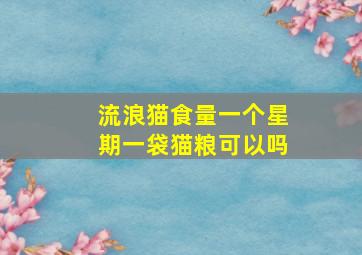 流浪猫食量一个星期一袋猫粮可以吗